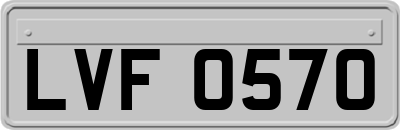 LVF 0570